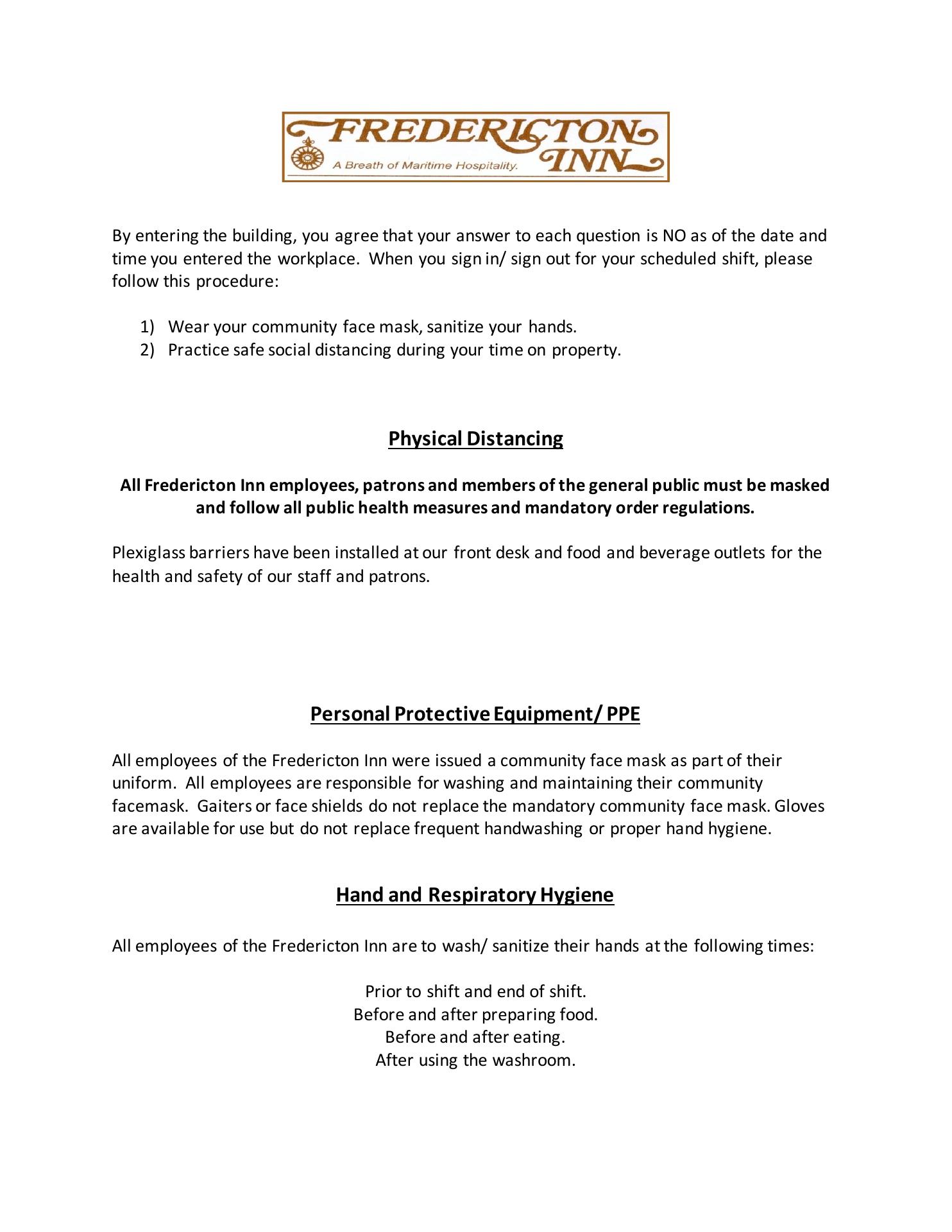 FREDERICTON INN
A Breath of Maritime Hospitality.

By entering the building, you agree that your answer to each question is NO as of the date and time you entered the workplace. When you sign in/ sign out for your scheduled shift, please follow this procedure:

1) Wear your community face mask, sanitize your hands.
2) Practice safe social distancing during your time on property.

Physical Distancing

All Fredericton Inn employees, patrons and members of the general public must be masked and follow all public health measures and mandatory order regulations.

Plexiglass barriers have been installed at our front desk and food and beverage outlets for the health and safety of our staff and patrons.

Personal Protective Equipment/ PPE

All employees of the Fredericton Inn were issued a community face mask as part of their uniform. All employees are responsible for washing and maintaining their community facemask. Gaiters or face shields do not replace the mandatory community face mask. Gloves are available for use but do not replace frequent handwashing or proper hand hygiene.

Hand and Respiratory Hygiene

All employees of the Fredericton Inn are to wash/ sanitize their hands at the following times:

Prior to shift and end of shift.
Before and after preparing food.
Before and after eating.
After using the washroom.